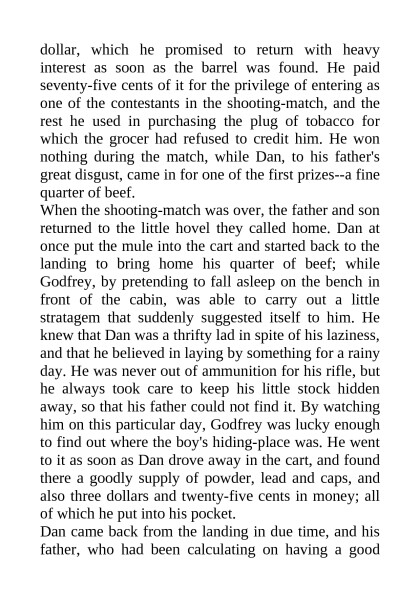 dollar, which he promised to return with heavy interest as soon as the barrel was found. He paid seventy-five cents of it for the privilege of entering as one of the contestants in the shooting-match, and the rest he used in purchasing the plug of tobacco for which the grocer had refused to credit him. He won nothing during the match, while Dan, to his father's great disgust, came in for one of the first prizes--a fine quarter of beef.
When the shooting-match was over, the father and son returned to the little hovel they called home. Dan at once put the mule into the cart and started back to the landing to bring home his quarter of beef; while Godfrey, by pretending to fall asleep on the bench in front of the cabin, was able to carry out a little stratagem that suddenly suggested itself to him. He knew that Dan was a thrifty lad in spite of his laziness, and that he believed in laying by something for a rainy day. He was never out of ammunition for his rifle, but he always took care to keep his little stock hidden away, so that his father could not find it. By watching him on this particular day, Godfrey was lucky enough to find out where the boy's hiding-place was. He went to it as soon as Dan drove away in the cart, and found there a goodly supply of powder, lead and caps, and also three dollars and twenty-five cents in money; all of which he put into his pocket.
Dan came back from the landing in due time, and his father, who had been calculating on having a good